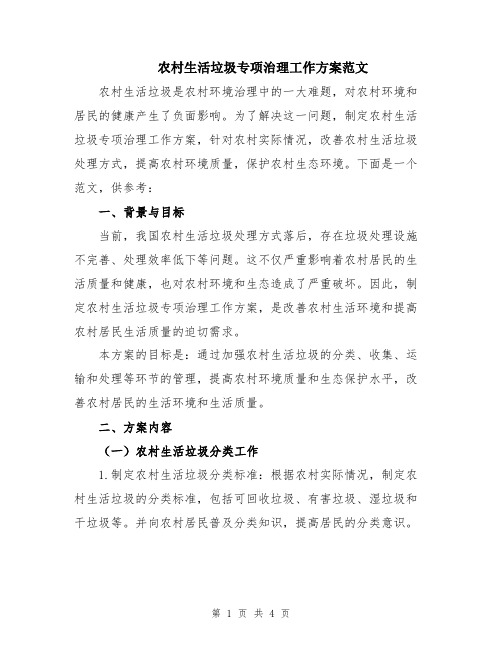 农村生活垃圾专项治理工作方案范文

农村生活垃圾是农村环境治理中的一大难题，对农村环境和居民的健康产生了负面影响。为了解决这一问题，制定农村生活垃圾专项治理工作方案，针对农村实际情况，改善农村生活垃圾处理方式，提高农村环境质量，保护农村生态环境。下面是一个范文，供参考：

一、背景与目标

当前，我国农村生活垃圾处理方式落后，存在垃圾处理设施不完善、处理效率低下等问题。这不仅严重影响着农村居民的生活质量和健康，也对农村环境和生态造成了严重破坏。因此，制定农村生活垃圾专项治理工作方案，是改善农村生活环境和提高农村居民生活质量的迫切需求。

本方案的目标是：通过加强农村生活垃圾的分类、收集、运输和处理等环节的管理，提高农村环境质量和生态保护水平，改善农村居民的生活环境和生活质量。

二、方案内容

（一）农村生活垃圾分类工作

1.制定农村生活垃圾分类标准：根据农村实际情况，制定农村生活垃圾的分类标准，包括可回收垃圾、有害垃圾、湿垃圾和干垃圾等。并向农村居民普及分类知识，提高居民的分类意识。

第 1 页 共 4 页